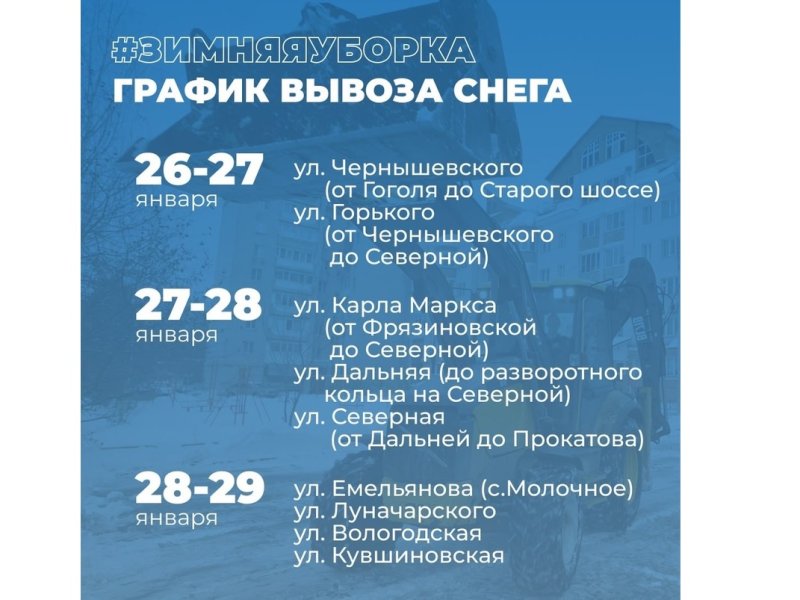 #ЗИМНЯЯУБОРКА
ГРАФИК ВЫВОЗА СНЕГА

26-27 января
ул. Чернышевского (от Гоголя до Старого шоссе)
ул. Горького (от Чернышевского до Северной)

27-28 января
ул. Карла Маркса (от Фрязиновской до Северной)
ул. Дальняя (до разворотного кольца на Северной)
ул. Северная (от Дальней до Прокатова)

28-29 января
ул. Емельянова (с.Молочное)
ул. Луначарского
ул. Вологодская
ул. Кувшиновская